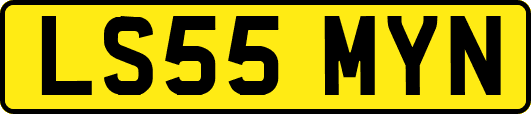 LS55 MYN